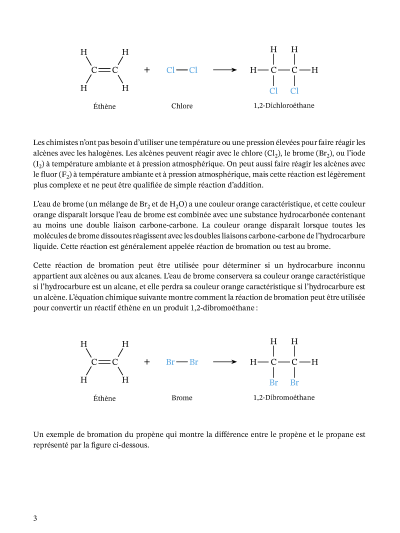 H H C=C H H + Cl—Cl ⟶ H H H—C—C—H Cl Cl

Éthène Chlore 1,2-Dichloroéthane

Les chimistes n'ont pas besoin d'utiliser une température ou une pression élevées pour faire réagir les alcènes avec les halogènes. Les alcènes peuvent réagir avec le chlore ($Cl_2$), le brome ($Br_2$), ou l'iode ($I_2$) à température ambiante et à pression atmosphérique. On peut aussi faire réagir les alcènes avec le fluor ($F_2$) à température ambiante et à pression atmosphérique, mais cette réaction est légèrement plus complexe et ne peut être qualifiée de simple réaction d'addition.

L'eau de brome (un mélange de $Br_2$ et de $H_2O$) a une couleur orange caractéristique, et cette couleur orange disparait lorsque l'eau de brome est combinée avec une substance hydrocarbonée contenant au moins une double liaison carbone-carbone. La couleur orange disparait lorsque toutes les molécules de brome dissoutes réagissent avec les doubles liaisons carbone-carbone de l'hydrocarbure liquide. Cette réaction est généralement appelée réaction de bromation ou test au brome.

Cette réaction de bromation peut être utilisée pour déterminer si un hydrocarbure inconnu appartient aux alcènes ou aux alcanes. L'eau de brome conservera sa couleur orange caractéristique si l'hydrocarbure est un alcane, et elle perdra sa couleur orange caractéristique si l'hydrocarbure est un alcène. L'équation chimique suivante montre comment la réaction de bromation peut être utilisée pour convertir un réactif éthène en un produit 1,2-dibromoéthane :

H H C=C H H + Br—Br ⟶ H H H—C—C—H Br Br

Éthène Brome 1,2-Dibromoéthane

Un exemple de bromation du propène qui montre la différence entre le propène et le propane est représenté par la figure ci-dessous.

3